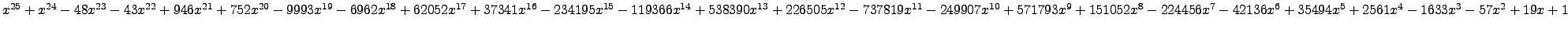 $x^{25}+x^{24}-48x^{23}-43x^{22}+946x^{21}+752x^{20}-9993x^{19}-6962x^{18}+62052x^{17}+37341x^{16}-234195x^{15}-119366x^{14}+538390x^{13}+226505x^{12}-737819x^{11}-249907x^{10}+571793x^{9}+151052x^{8}-224456x^{7}-42136x^{6}+35494x^{5}+2561x^{4}-1633x^{3}-57x^{2}+19x+1$